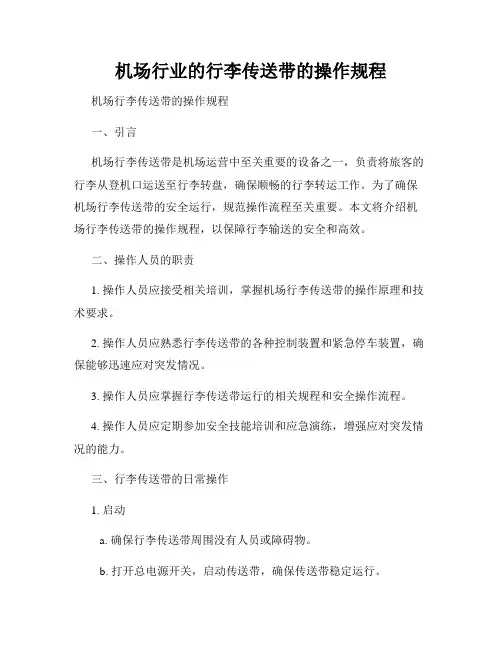 机场行业的行李传送带的操作规程

机场行李传送带的操作规程

一、引言

机场行李传送带是机场运营中至关重要的设备之一，负责将旅客的行李从登机口运送至行李转盘，确保顺畅的行李转运工作。为了确保机场行李传送带的安全运行，规范操作流程至关重要。本文将介绍机场行李传送带的操作规程，以保障行李输送的安全和高效。

二、操作人员的职责

1. 操作人员应接受相关培训，掌握机场行李传送带的操作原理和技术要求。

2. 操作人员应熟悉行李传送带的各种控制装置和紧急停车装置，确保能够迅速应对突发情况。

3. 操作人员应掌握行李传送带运行的相关规程和安全操作流程。

4. 操作人员应定期参加安全技能培训和应急演练，增强应对突发情况的能力。

三、行李传送带的日常操作

1. 启动

a. 确保行李传送带周围没有人员或障碍物。

b. 打开总电源开关，启动传送带，确保传送带稳定运行。